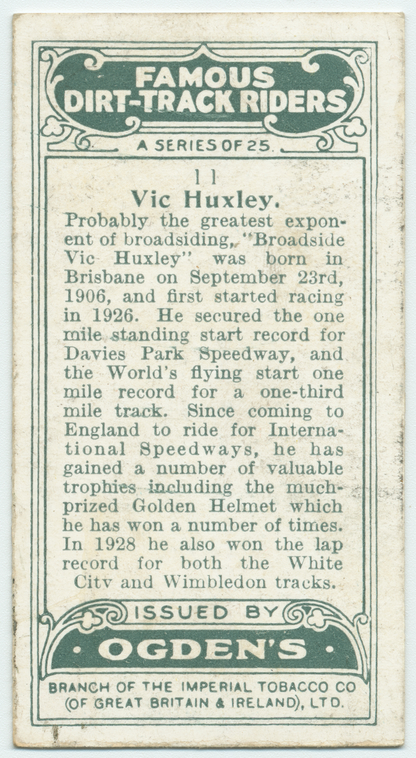 FAMOUS DIRT-TRACK RIDERS

A SERIES OF 25.

11

Vic Huxley.

Probably the greatest exponent of broadsiding, "Broadside Vic Huxley" was born in Brisbane on September 23rd, 1906, and first started racing in 1926. He secured the one mile standing start record for Davies Park Speedway, and the World's flying start one mile record for a one-third mile track. Since coming to England to ride for International Speedways, he has gained a number of valuable trophies including the much-prized Golden Helmet which he has won a number of times. In 1928 he also won the lap record for both the White City and Wimbledon tracks.

ISSUED BY

• OGDEN'S •

BRANCH OF THE IMPERIAL TOBACCO CO
(OF GREAT BRITAIN & IRELAND), LTD.